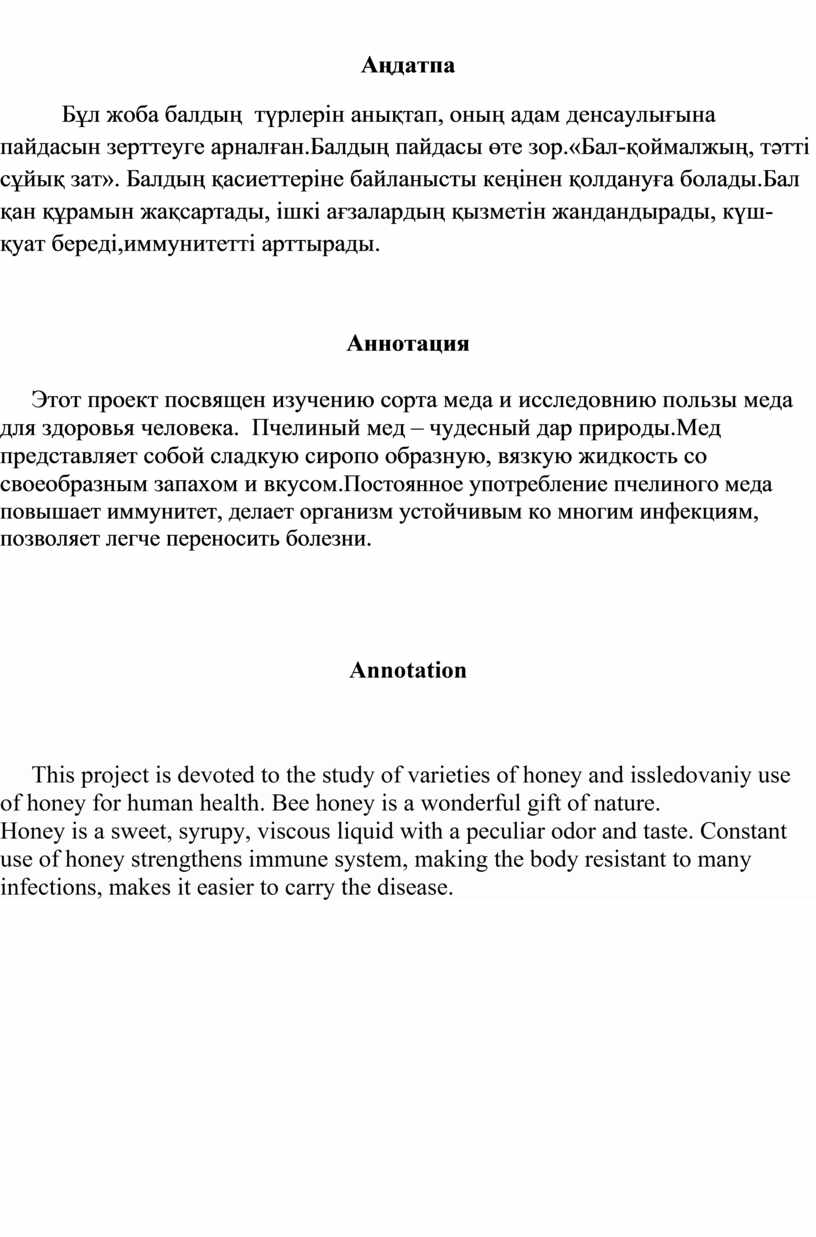 Аңдатпа

Бұл жоба балдың түрлерін анықтап, оның адам денсаулығына пайдасын зерттеуге арналған.Балдың пайдасы өте зор.«Бал-қоймалжың, тәтті сұйық зат». Балдың қасиеттеріне байланысты кеңінен қолдануға болады.Бал қан құрамын жақсартады, ішкі ағзалардың қызметін жандандырады, күш-қуат береді,иммунитетті арттырады.

Аннотация

Этот проект посвящен изучению сорта меда и исследовнию пользы меда для здоровья человека. Пчелиный мед – чудесный дар природы.Мед представляет собой сладкую сиропо образную, вязкую жидкость со своеобразным запахом и вкусом.Постоянное употребление пчелиного меда повышает иммунитет, делает организм устойчивым ко многим инфекциям, позволяет легче переносить болезни.

Annotation

This project is devoted to the study of varieties of honey and issledovaniy use of honey for human health. Bee honey is a wonderful gift of nature.
Honey is a sweet, syrupy, viscous liquid with a peculiar odor and taste. Constant use of honey strengthens immune system, making the body resistant to many infections, makes it easier to carry the disease.